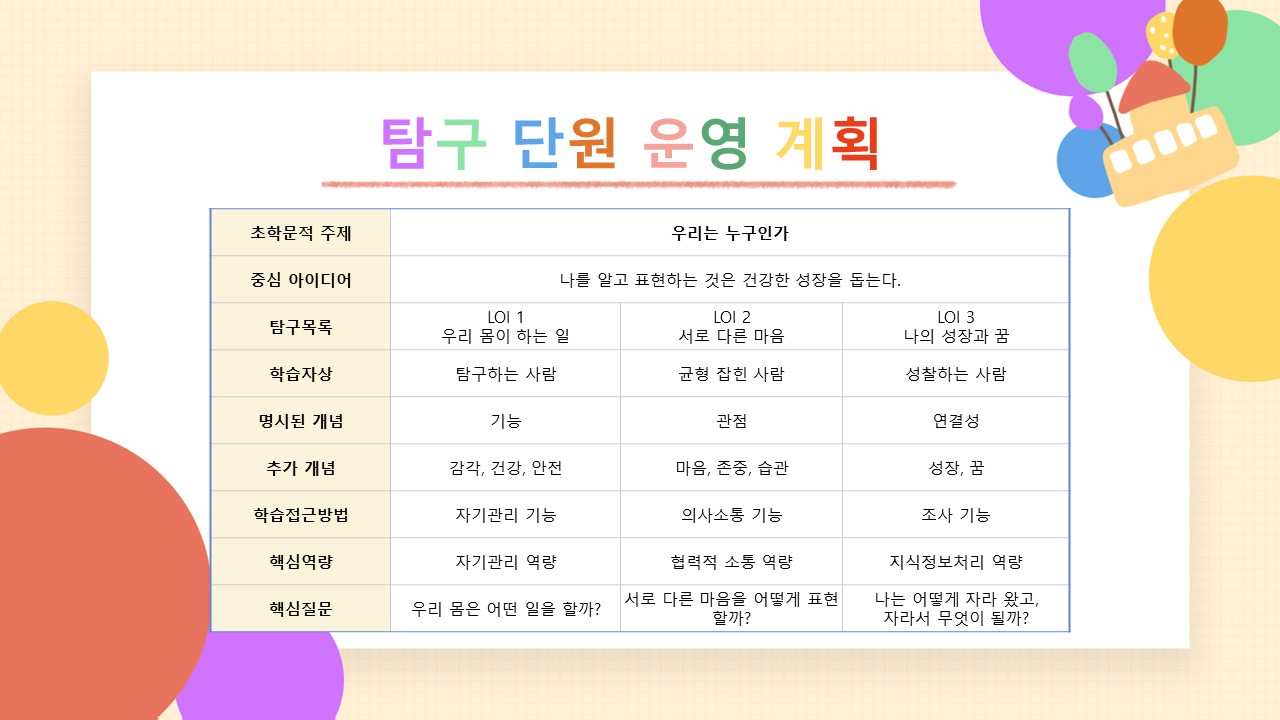 탐구 단원 운영 계획

| 초학문적 주제 | 우리는 누구인가 | | |
|---|---|---|---|
| 중심 아이디어 | 나를 알고 표현하는 것은 건강한 성장을 돕는다. | | |
| 탐구목록 | LOI 1 우리 몸이 하는 일 | LOI 2 서로 다른 마음 | LOI 3 나의 성장과 꿈 |
| 학습자상 | 탐구하는 사람 | 균형 잡힌 사람 | 성찰하는 사람 |
| 명시된 개념 | 기능 | 관점 | 연결성 |
| 추가 개념 | 감각, 건강, 안전 | 마음, 존중, 습관 | 성장, 꿈 |
| 학습접근방법 | 자기관리 기능 | 의사소통 기능 | 조사 기능 |
| 핵심역량 | 자기관리 역량 | 협력적 소통 역량 | 지식정보처리 역량 |
| 핵심질문 | 우리 몸은 어떤 일을 할까? | 서로 다른 마음을 어떻게 표현할까? | 나는 어떻게 자라 왔고, 자라서 무엇이 될까? |